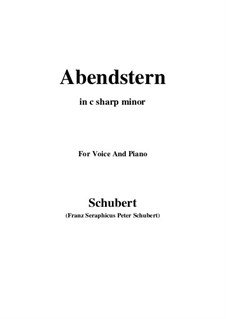 Abendstern

in c sharp minor

For Voice And Piano

Schubert

(Franz Seraphicus Peter Schubert)